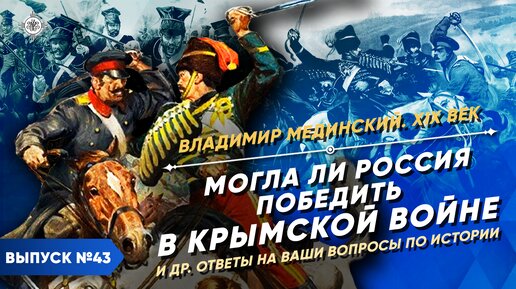 ВЛАДИМИР МЕДИНСКИЙ. XIX ВЕК

МОГЛА ЛИ РОССИЯ ПОБЕДИТЬ В КРЫМСКОЙ ВОЙНЕ

И ДР. ОТВЕТЫ НА ВАШИ ВОПРОСЫ ПО ИСТОРИИ

ВЫПУСК №43